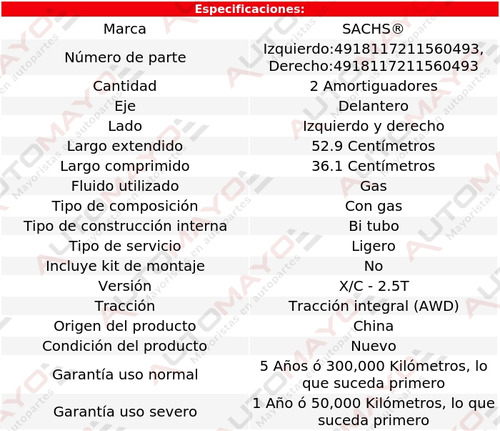 Especificaciones:

| Marca | SACHS® |
|---|---|
| Número de parte | Izquierdo:4918117211560493, Derecho:4918117211560493 |
| Cantidad | 2 Amortiguadores |
| Eje | Delantero |
| Lado | Izquierdo y derecho |
| Largo extendido | 52.9 Centímetros |
| Largo comprimido | 36.1 Centímetros |
| Fluido utilizado | Gas |
| Tipo de composición | Con gas |
| Tipo de construcción interna | Bi tubo |
| Tipo de servicio | Ligero |
| Incluye kit de montaje | No |
| Versión | X/C - 2.5T |
| Tracción | Tracción integral (AWD) |
| Origen del producto | China |
| Condición del producto | Nuevo |
| Garantía uso normal | 5 Años ó 300,000 Kilómetros, lo que suceda primero |
| Garantía uso severo | 1 Año ó 50,000 Kilómetros, lo que suceda primero |

AUTOMAYO Mayoristas en autopartes